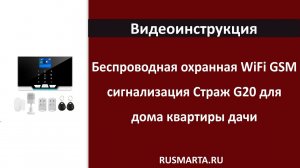 Видеоинструкция

Беспроводная охранная WiFi GSM сигнализация Страж G20 для дома квартиры дачи

RUSMARTA.RU